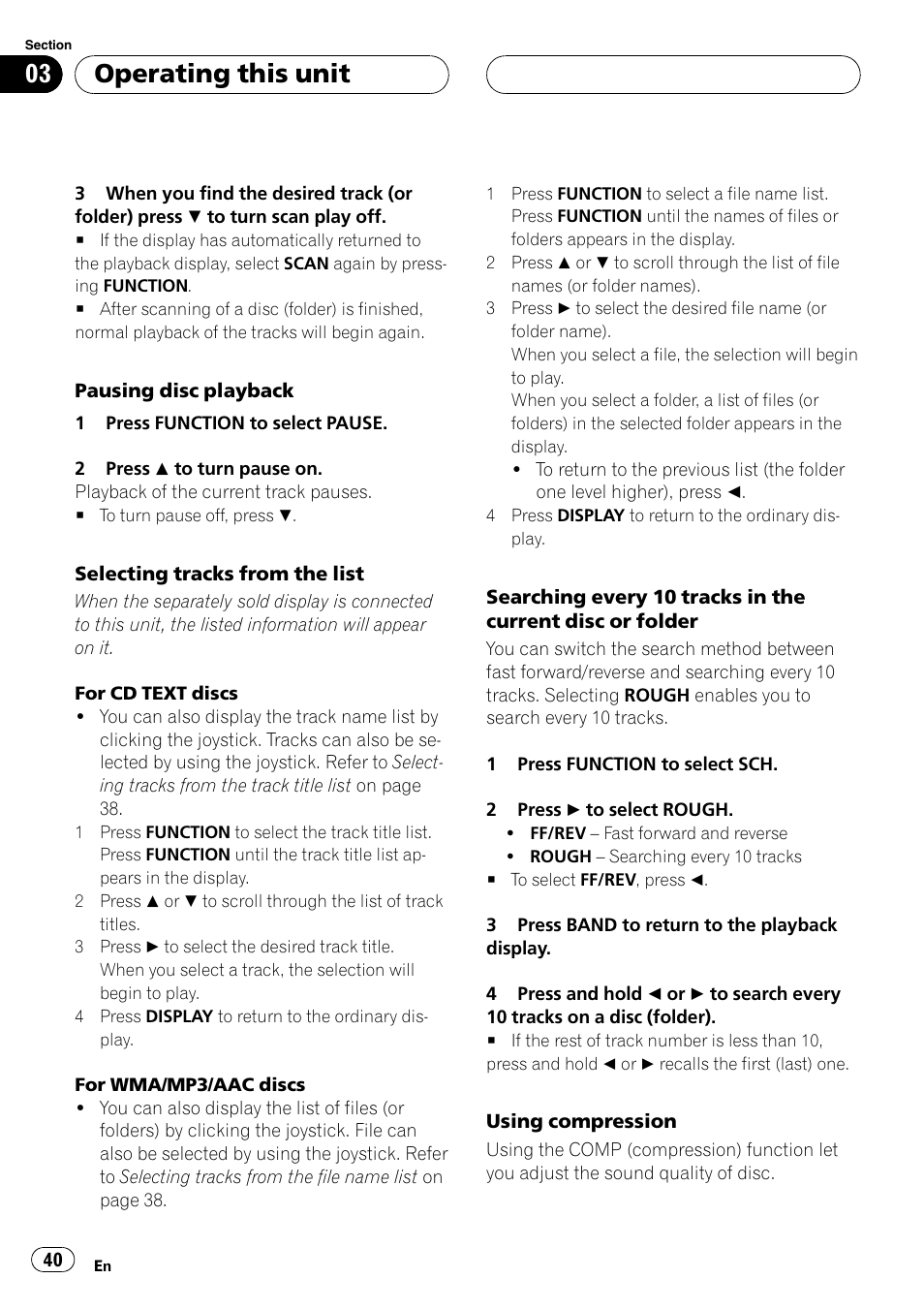 Section

03 Operating this unit

3 When you find the desired track (or folder) press ▼ to turn scan play off.

■ If the display has automatically returned to the playback display, select SCAN again by pressing FUNCTION.

■ After scanning of a disc (folder) is finished, normal playback of the tracks will begin again.

Pausing disc playback

1 Press FUNCTION to select PAUSE.

2 Press ▲ to turn pause on.

Playback of the current track pauses.

■ To turn pause off, press ▼.

Selecting tracks from the list

When the separately sold display is connected to this unit, the listed information will appear on it.

For CD TEXT discs

• You can also display the track name list by clicking the joystick. Tracks can also be selected by using the joystick. Refer to Selecting tracks from the track title list on page 38.

1 Press FUNCTION to select the track title list. Press FUNCTION until the track title list appears in the display.

2 Press ▲ or ▼ to scroll through the list of track titles.

3 Press ► to select the desired track title. When you select a track, the selection will begin to play.

4 Press DISPLAY to return to the ordinary display.

For WMA/MP3/AAC discs

• You can also display the list of files (or folders) by clicking the joystick. File can also be selected by using the joystick. Refer to Selecting tracks from the file name list on page 38.

1 Press FUNCTION to select a file name list. Press FUNCTION until the names of files or folders appears in the display.

2 Press ▲ or ▼ to scroll through the list of file names (or folder names).

3 Press ► to select the desired file name (or folder name).

When you select a file, the selection will begin to play.

When you select a folder, a list of files (or folders) in the selected folder appears in the display.

• To return to the previous list (the folder one level higher), press ◄.

4 Press DISPLAY to return to the ordinary display.

Searching every 10 tracks in the current disc or folder

You can switch the search method between fast forward/reverse and searching every 10 tracks. Selecting ROUGH enables you to search every 10 tracks.

1 Press FUNCTION to select SCH.

2 Press ► to select ROUGH.

• FF/REV – Fast forward and reverse

• ROUGH – Searching every 10 tracks

■ To select FF/REV, press ◄.

3 Press BAND to return to the playback display.

4 Press and hold ◄ or ► to search every 10 tracks on a disc (folder).

■ If the rest of track number is less than 10, press and hold ◄ or ► recalls the first (last) one.

Using compression

Using the COMP (compression) function let you adjust the sound quality of disc.

40 En